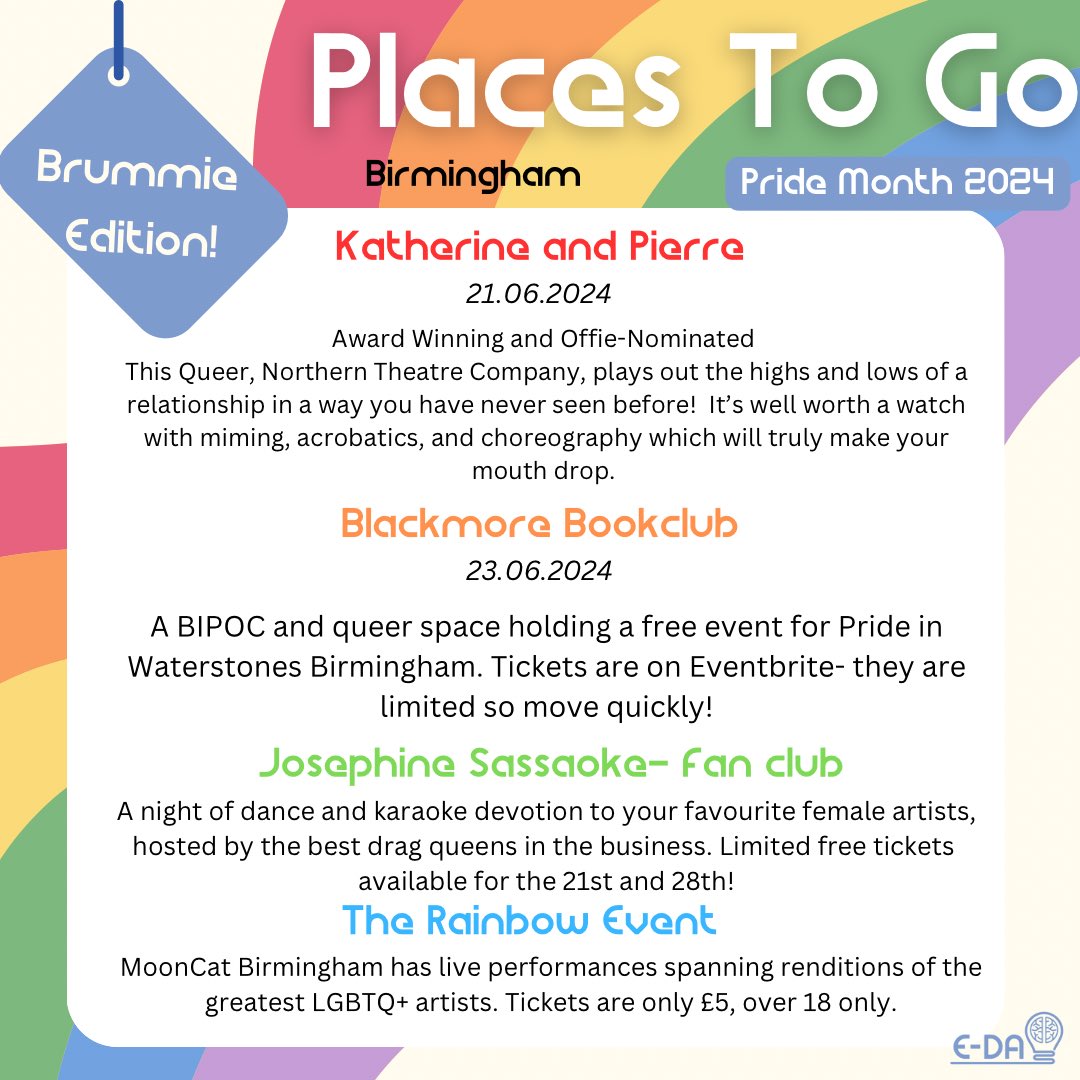 Places To Go

Brummie Edition!

Birmingham

Pride Month 2024

Katherine and Pierre

21.06.2024

Award Winning and Offie-Nominated
This Queer, Northern Theatre Company, plays out the highs and lows of a relationship in a way you have never seen before! It's well worth a watch with miming, acrobatics, and choreography which will truly make your mouth drop.

Blackmore Bookclub

23.06.2024

A BIPOC and queer space holding a free event for Pride in Waterstones Birmingham. Tickets are on Eventbrite- they are limited so move quickly!

Josephine Sassaoke- Fan club

A night of dance and karaoke devotion to your favourite female artists, hosted by the best drag queens in the business. Limited free tickets available for the 21st and 28th!

The Rainbow Event

MoonCat Birmingham has live performances spanning renditions of the greatest LGBTQ+ artists. Tickets are only £5, over 18 only.

E-DA